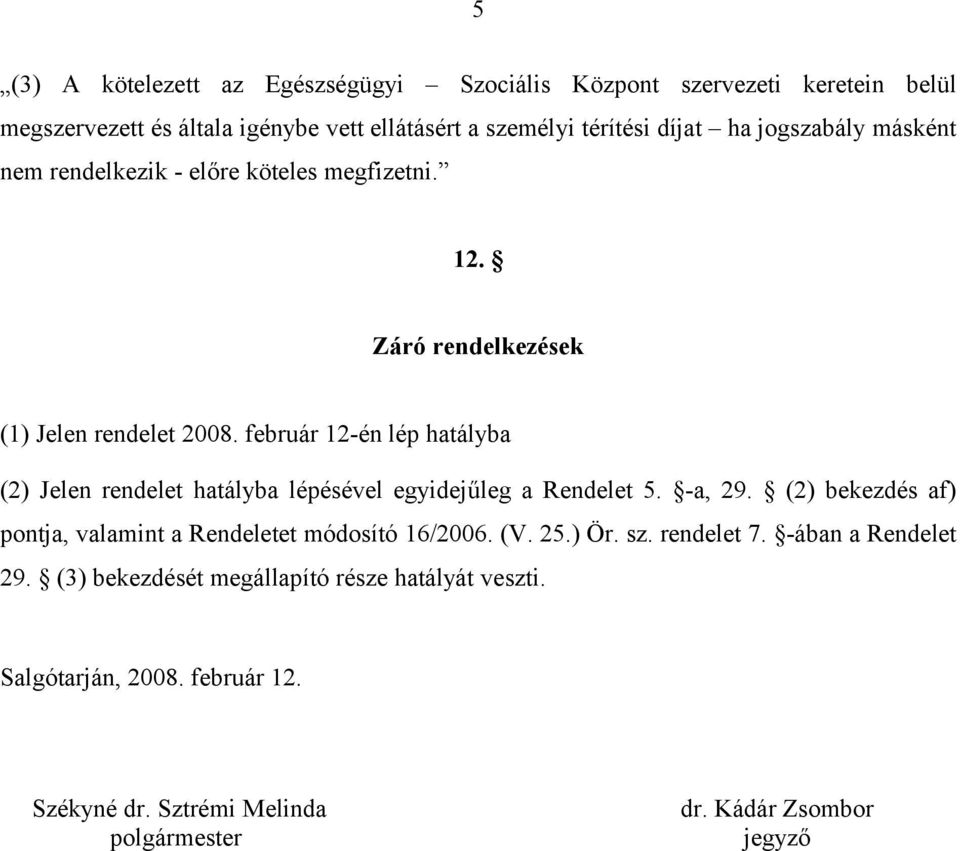 5

„(3) A kötelezett az Egészségügyi – Szociális Központ szervezeti keretein belül megszervezett és általa igénybe vett ellátásért a személyi térítési díjat – ha jogszabály másként nem rendelkezik - előre köteles megfizetni.”

12. §

Záró rendelkezések

(1) Jelen rendelet 2008. február 12-én lép hatályba

(2) Jelen rendelet hatályba lépésével egyidejűleg a Rendelet 5. §-a, 29. § (2) bekezdés af) pontja, valamint a Rendeletet módosító 16/2006. (V. 25.) Ör. sz. rendelet 7. §-ában a Rendelet 29. § (3) bekezdését megállapító része hatályát veszti.

Salgótarján, 2008. február 12.

Székyné dr. Sztrémi Melinda
polgármester

dr. Kádár Zsombor
jegyző